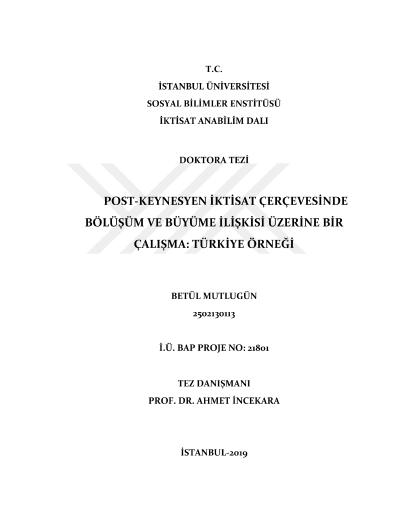 T.C.
İSTANBUL ÜNİVERSİTESİ
SOSYAL BİLİMLER ENSTİTÜSÜ
İKTİSAT ANABİLİM DALI

DOKTORA TEZİ

POST-KEYNESYEN İKTİSAT ÇERÇEVESİNDE BÖLÜŞÜM VE BÜYÜME İLİŞKİSİ ÜZERİNE BİR ÇALIŞMA: TÜRKİYE ÖRNEĞİ

BETÜL MUTLUGÜN
2502130113

İ.Ü. BAP PROJE NO: 21801

TEZ DANIŞMANI
PROF. DR. AHMET İNCEKARA

İSTANBUL-2019